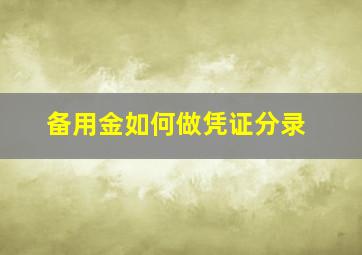 备用金如何做凭证分录